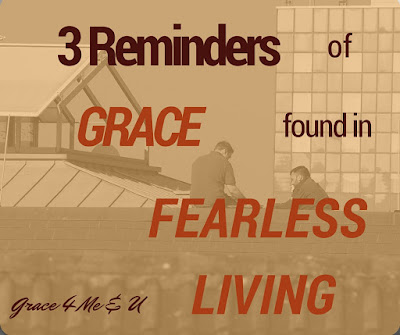 3 Reminders of

GRACE found in

FEARLESS

LIVING

Grace 4 Me & U